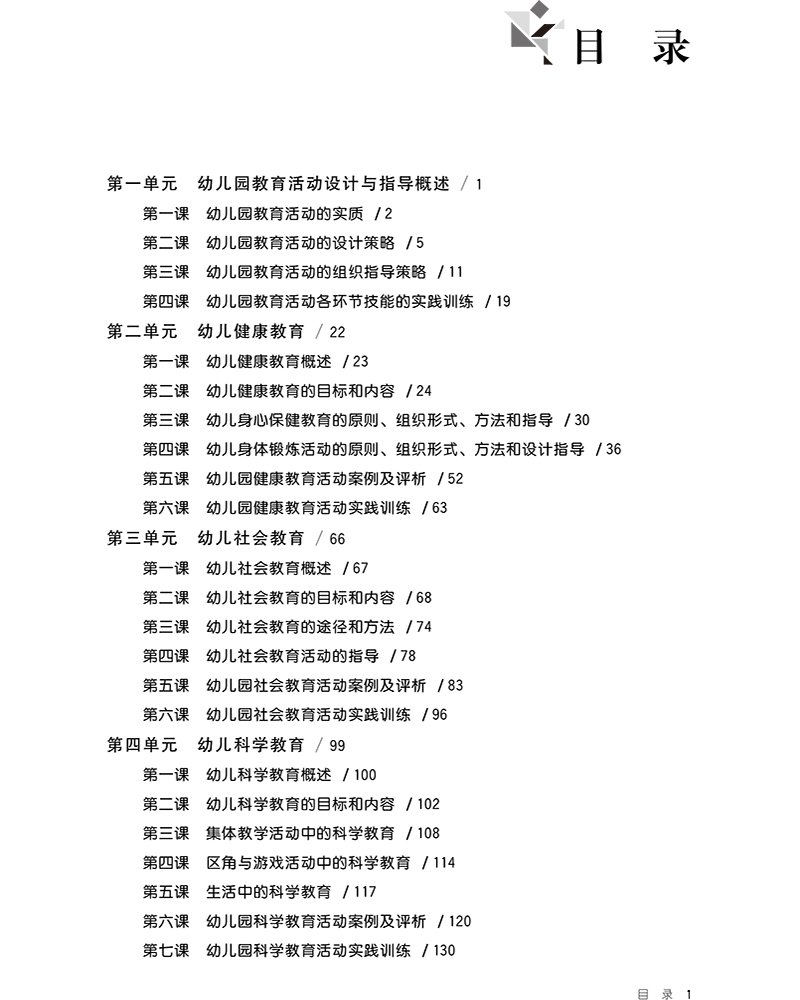 目　录

第一单元　幼儿园教育活动设计与指导概述 / 1
第一课　幼儿园教育活动的实质 / 2
第二课　幼儿园教育活动的设计策略 / 5
第三课　幼儿园教育活动的组织指导策略 / 11
第四课　幼儿园教育活动各环节技能的实践训练 / 19
第二单元　幼儿健康教育 / 22
第一课　幼儿健康教育概述 / 23
第二课　幼儿健康教育的目标和内容 / 24
第三课　幼儿身心保健教育的原则、组织形式、方法和指导 / 30
第四课　幼儿身体锻炼活动的原则、组织形式、方法和设计指导 / 36
第五课　幼儿园健康教育活动案例及评析 / 52
第六课　幼儿园健康教育活动实践训练 / 63
第三单元　幼儿社会教育 / 66
第一课　幼儿社会教育概述 / 67
第二课　幼儿社会教育的目标和内容 / 68
第三课　幼儿社会教育的途径和方法 / 74
第四课　幼儿社会教育活动的指导 / 78
第五课　幼儿园社会教育活动案例及评析 / 83
第六课　幼儿园社会教育活动实践训练 / 96
第四单元　幼儿科学教育 / 99
第一课　幼儿科学教育概述 / 100
第二课　幼儿科学教育的目标和内容 / 102
第三课　集体教学活动中的科学教育 / 108
第四课　区角与游戏活动中的科学教育 / 114
第五课　生活中的科学教育 / 117
第六课　幼儿园科学教育活动案例及评析 / 120
第七课　幼儿园科学教育活动实践训练 / 130

目　录　1